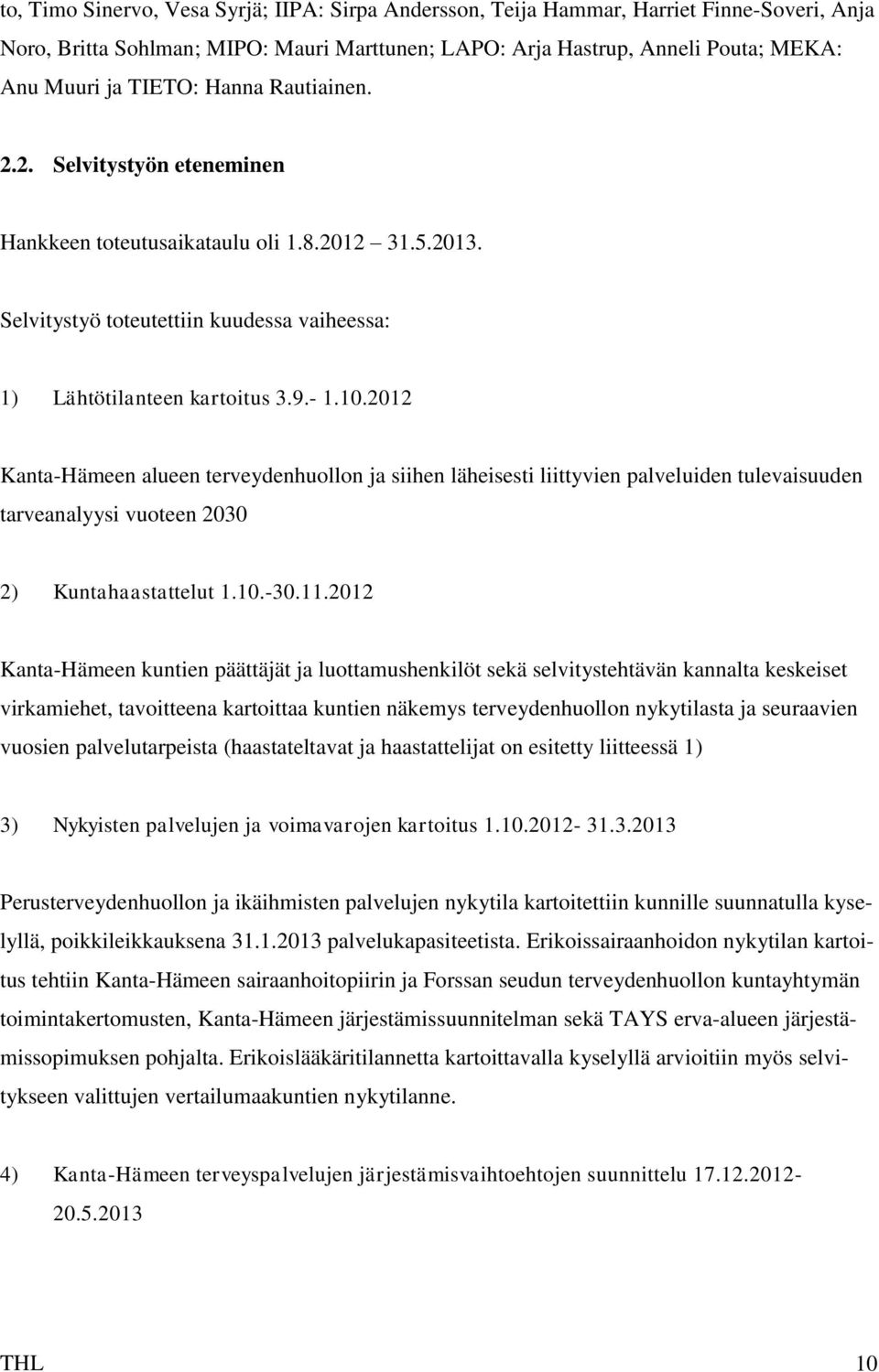 to, Timo Sinervo, Vesa Syrjä; IIPA: Sirpa Andersson, Teija Hammar, Harriet Finne-Soveri, Anja Noro, Britta Sohlman; MIPO: Mauri Marttunen; LAPO: Arja Hastrup, Anneli Pouta; MEKA: Anu Muuri ja TIETO: Hanna Rautiainen.

2.2. Selvitystyön eteneminen

Hankkeen toteutusaikataulu oli 1.8.2012 31.5.2013.

Selvitystyö toteutettiin kuudessa vaiheessa:

1) Lähtötilanteen kartoitus 3.9.- 1.10.2012

Kanta-Hämeen alueen terveydenhuollon ja siihen läheisesti liittyvien palveluiden tulevaisuuden tarveanalyysi vuoteen 2030

2) Kuntahaastattelut 1.10.-30.11.2012

Kanta-Hämeen kuntien päättäjät ja luottamushenkilöt sekä selvitystehtävän kannalta keskeiset virkamiehet, tavoitteena kartoittaa kuntien näkemys terveydenhuollon nykytilasta ja seuraavien vuosien palvelutarpeista (haastateltavat ja haastattelijat on esitetty liitteessä 1)

3) Nykyisten palvelujen ja voimavarojen kartoitus 1.10.2012- 31.3.2013

Perusterveydenhuollon ja ikäihmisten palvelujen nykytila kartoitettiin kunnille suunnatulla kyselyllä, poikkileikkauksena 31.1.2013 palvelukapasiteetista. Erikoissairaanhoidon nykytilan kartoitus tehtiin Kanta-Hämeen sairaanhoitopiirin ja Forssan seudun terveydenhuollon kuntayhtymän toimintakertomusten, Kanta-Hämeen järjestämissuunnitelman sekä TAYS erva-alueen järjestämissopimuksen pohjalta. Erikoislääkäritilannetta kartoittavalla kyselyllä arvioitiin myös selvitykseen valittujen vertailumaakuntien nykytilanne.

4) Kanta-Hämeen terveyspalvelujen järjestämisvaihtoehtojen suunnittelu 17.12.2012- 20.5.2013

THL 10